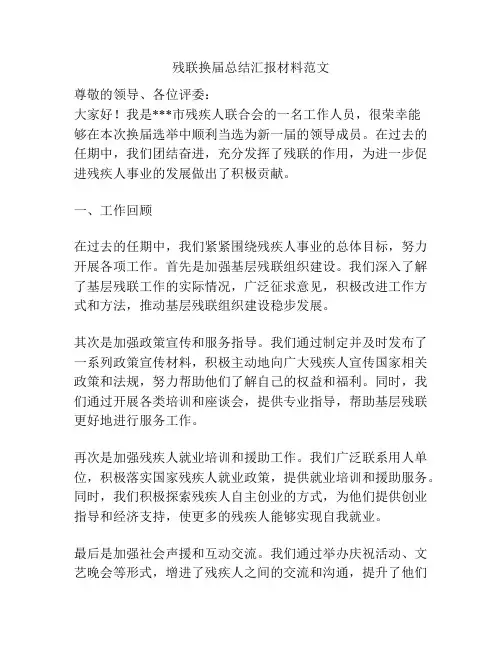 残联换届总结汇报材料范文

尊敬的领导、各位评委：

大家好！我是***市残疾人联合会的一名工作人员，很荣幸能够在本次换届选举中顺利当选为新一届的领导成员。在过去的任期中，我们团结奋进，充分发挥了残联的作用，为进一步促进残疾人事业的发展做出了积极贡献。

一、工作回顾

在过去的任期中，我们紧紧围绕残疾人事业的总体目标，努力开展各项工作。首先是加强基层残联组织建设。我们深入了解了基层残联工作的实际情况，广泛征求意见，积极改进工作方式和方法，推动基层残联组织建设稳步发展。

其次是加强政策宣传和服务指导。我们通过制定并及时发布了一系列政策宣传材料，积极主动地向广大残疾人宣传国家相关政策和法规，努力帮助他们了解自己的权益和福利。同时，我们通过开展各类培训和座谈会，提供专业指导，帮助基层残联更好地进行服务工作。

再次是加强残疾人就业培训和援助工作。我们广泛联系用人单位，积极落实国家残疾人就业政策，提供就业培训和援助服务。同时，我们积极探索残疾人自主创业的方式，为他们提供创业指导和经济支持，使更多的残疾人能够实现自我就业。

最后是加强社会声援和互动交流。我们通过举办庆祝活动、文艺晚会等形式，增进了残疾人之间的交流和沟通，提升了他们